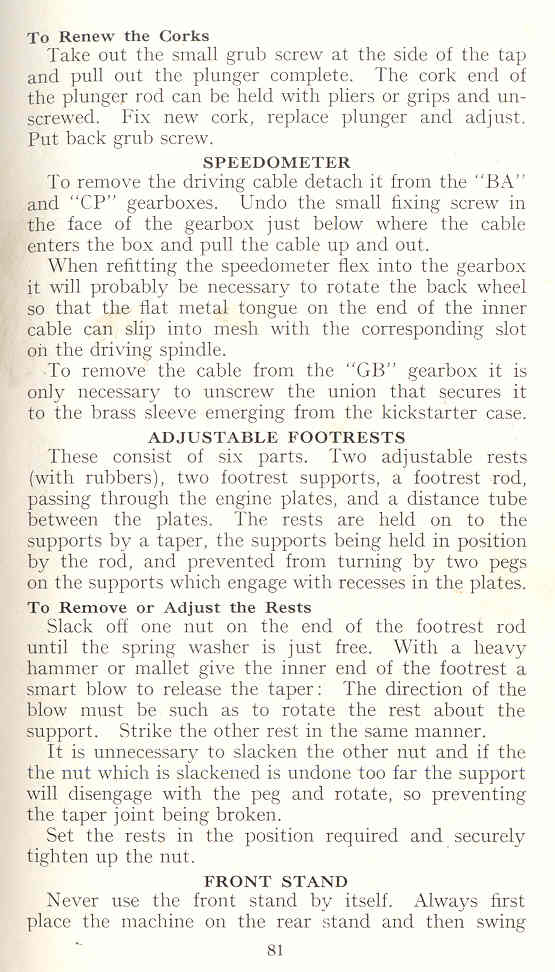 To Renew the Corks
Take out the small grub screw at the side of the tap and pull out the plunger complete. The cork end of the plunger rod can be held with pliers or grips and unscrewed. Fix new cork, replace plunger and adjust. Put back grub screw.

SPEEDOMETER
To remove the driving cable detach it from the "BA" and "CP" gearboxes. Undo the small fixing screw in the face of the gearbox just below where the cable enters the box and pull the cable up and out.

When refitting the speedometer flex into the gearbox it will probably be necessary to rotate the back wheel so that the flat metal tongue on the end of the inner cable can slip into mesh with the corresponding slot on the driving spindle.

To remove the cable from the "GB" gearbox it is only necessary to unscrew the union that secures it to the brass sleeve emerging from the kickstarter case.

ADJUSTABLE FOOTRESTS
These consist of six parts. Two adjustable rests (with rubbers), two footrest supports, a footrest rod, passing through the engine plates, and a distance tube between the plates. The rests are held on to the supports by a taper, the supports being held in position by the rod, and prevented from turning by two pegs on the supports which engage with recesses in the plates.

To Remove or Adjust the Rests
Slack off one nut on the end of the footrest rod until the spring washer is just free. With a heavy hammer or mallet give the inner end of the footrest a smart blow to release the taper: The direction of the blow must be such as to rotate the rest about the support. Strike the other rest in the same manner.

It is unnecessary to slacken the other nut and if the the nut which is slackened is undone too far the support will disengage with the peg and rotate, so preventing the taper joint being broken.

Set the rests in the position required and securely tighten up the nut.

FRONT STAND
Never use the front stand by itself. Always first place the machine on the rear stand and then swing

81